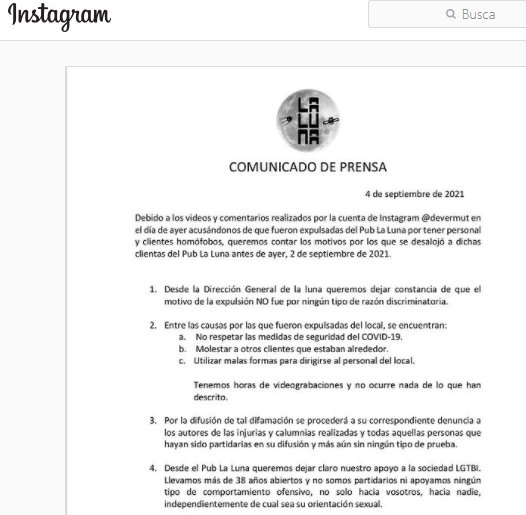 Instagram

Busca

LA LUNA

COMUNICADO DE PRENSA

4 de septiembre de 2021

Debido a los videos y comentarios realizados por la cuenta de Instagram @devermut en el día de ayer acusándonos de que fueron expulsadas del Pub La Luna por tener personal y clientes homófobos, queremos contar los motivos por los que se desalojó a dichas clientas del Pub La Luna antes de ayer, 2 de septiembre de 2021.

1. Desde la Dirección General de la luna queremos dejar constancia de que el motivo de la expulsión NO fue por ningún tipo de razón discriminatoria.

2. Entre las causas por las que fueron expulsadas del local, se encuentran:
a. No respetar las medidas de seguridad del COVID-19.
b. Molestar a otros clientes que estaban alrededor.
c. Utilizar malas formas para dirigirse al personal del local.

Tenemos horas de videograbaciones y no ocurre nada de lo que han descrito.

3. Por la difusión de tal difamación se procederá a su correspondiente denuncia a los autores de las injurias y calumnias realizadas y todas aquellas personas que hayan sido partidarias en su difusión y más aún sin ningún tipo de prueba.

4. Desde el Pub La Luna queremos dejar claro nuestro apoyo a la sociedad LGTBI. Llevamos más de 38 años abiertos y no somos partidarios ni apoyamos ningún tipo de comportamiento ofensivo, no solo hacia vosotros, hacia nadie, independientemente de cual sea su orientación sexual.